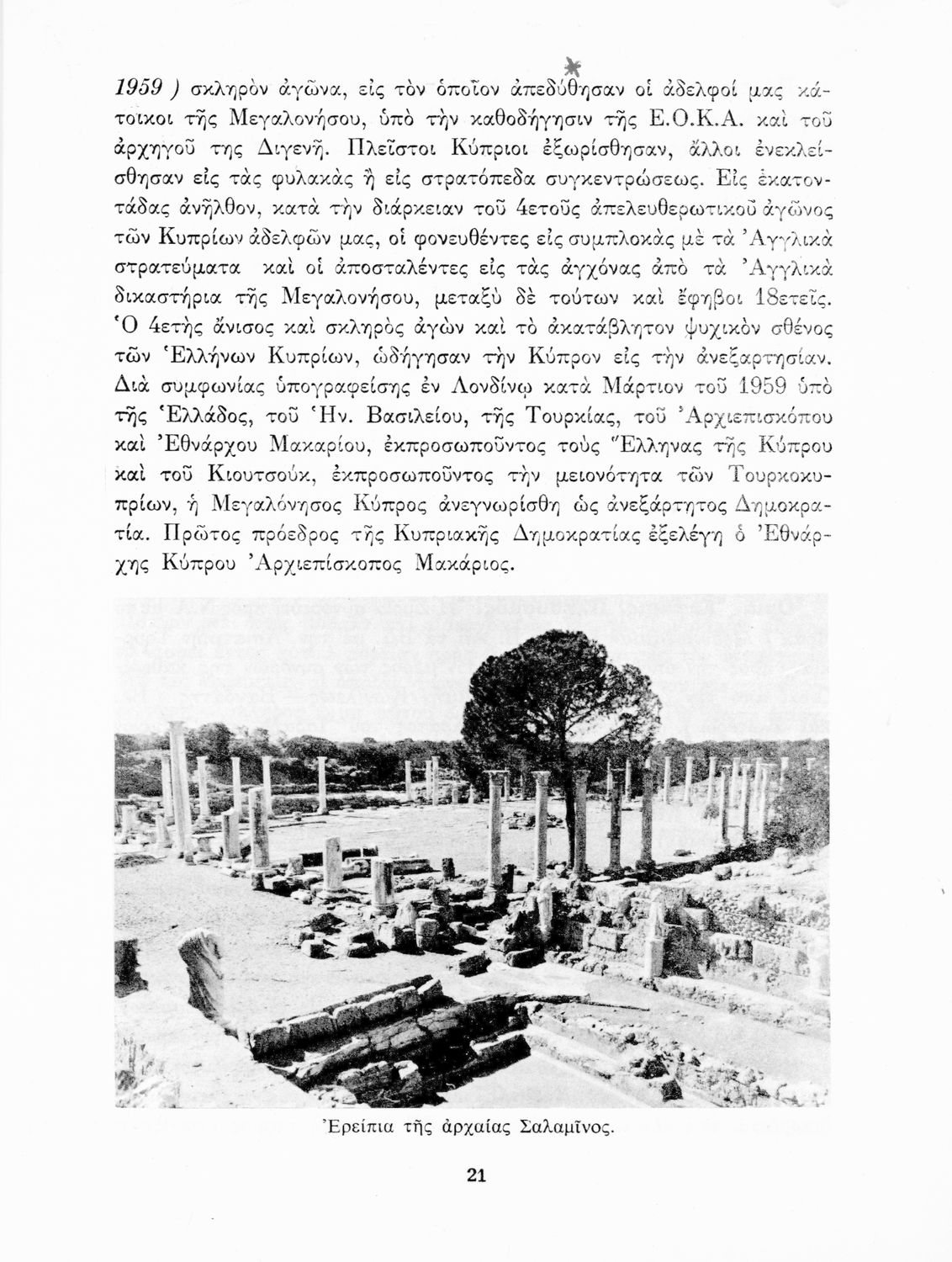 1959 ) σκληρὸν ἀγῶνα, εἰς τὸν ὁποῖον ἀπεδύθησαν οἱ ἀδελφοί μας κάτοικοι τῆς Μεγαλονήσου, ὑπὸ τὴν καθοδήγησιν τῆς Ε.Ο.Κ.Α. καὶ τοῦ ἀρχηγοῦ της Διγενῆ. Πλεῖστοι Κύπριοι ἐξωρίσθησαν, ἄλλοι ἐνεκλείσθησαν εἰς τὰς φυλακὰς ἢ εἰς στρατόπεδα συγκεντρώσεως. Εἰς ἑκατοντάδας ἀνῆλθον, κατὰ τὴν διάρκειαν τοῦ 4ετοῦς ἀπελευθερωτικοῦ ἀγῶνος τῶν Κυπρίων ἀδελφῶν μας, οἱ φονευθέντες εἰς συμπλοκὰς μὲ τὰ Ἀγγλικὰ στρατεύματα καὶ οἱ ἀποσταλέντες εἰς τὰς ἀγχόνας ἀπὸ τὰ Ἀγγλικὰ δικαστήρια τῆς Μεγαλονήσου, μεταξὺ δὲ τούτων καὶ ἔφηβοι 18ετεῖς. Ὁ 4ετὴς ἄνισος καὶ σκληρὸς ἀγὼν καὶ τὸ ἀκατάβλητον ψυχικὸν σθένος τῶν Ἑλλήνων Κυπρίων, ὡδήγησαν τὴν Κύπρον εἰς τὴν ἀνεξαρτησίαν. Διὰ συμφωνίας ὑπογραφείσης ἐν Λονδίνῳ κατὰ Μάρτιον τοῦ 1959 ὑπὸ τῆς Ἑλλάδος, τοῦ Ἡν. Βασιλείου, τῆς Τουρκίας, τοῦ Ἀρχιεπισκόπου καὶ Ἐθνάρχου Μακαρίου, ἐκπροσωποῦντος τοὺς Ἕλληνας τῆς Κύπρου καὶ τοῦ Κιουτσούκ, ἐκπροσωποῦντος τὴν μειονότητα τῶν Τουρκοκυπρίων, ἡ Μεγαλόνησος Κύπρος ἀνεγνωρίσθη ὡς ἀνεξάρτητος Δημοκρατία. Πρῶτος πρόεδρος τῆς Κυπριακῆς Δημοκρατίας ἐξελέγη ὁ Ἐθνάρχης Κύπρου Ἀρχιεπίσκοπος Μακάριος.

Ἐρείπια τῆς ἀρχαίας Σαλαμῖνος.

21